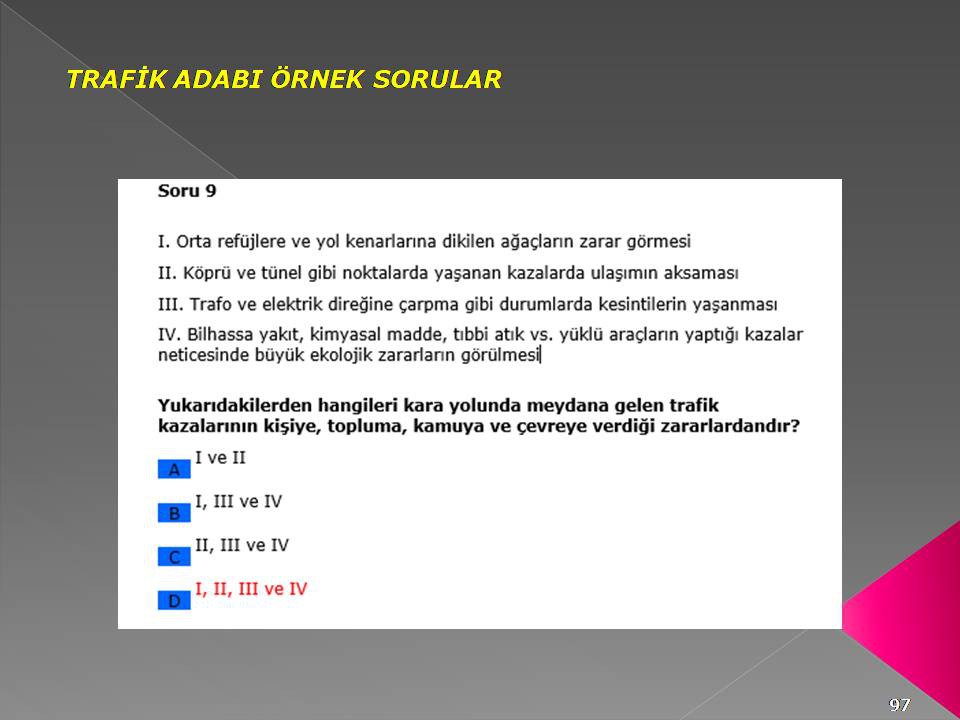 TRAFİK ADABI ÖRNEK SORULAR

Soru 9

I. Orta refüjlere ve yol kenarlarına dikilen ağaçların zarar görmesi

II. Köprü ve tünel gibi noktalarda yaşanan kazalarda ulaşımın aksaması

III. Trafo ve elektrik direğine çarpma gibi durumlarda kesintilerin yaşanması

IV. Bilhassa yakıt, kimyasal madde, tıbbi atık vs. yüklü araçların yaptığı kazalar neticesinde büyük ekolojik zararların görülmesi

Yukarıdakilerden hangileri kara yolunda meydana gelen trafik kazalarının kişiye, topluma, kamuya ve çevreye verdiği zararlardandır?

A I ve II

B I, III ve IV

C II, III ve IV

D I, II, III ve IV

97